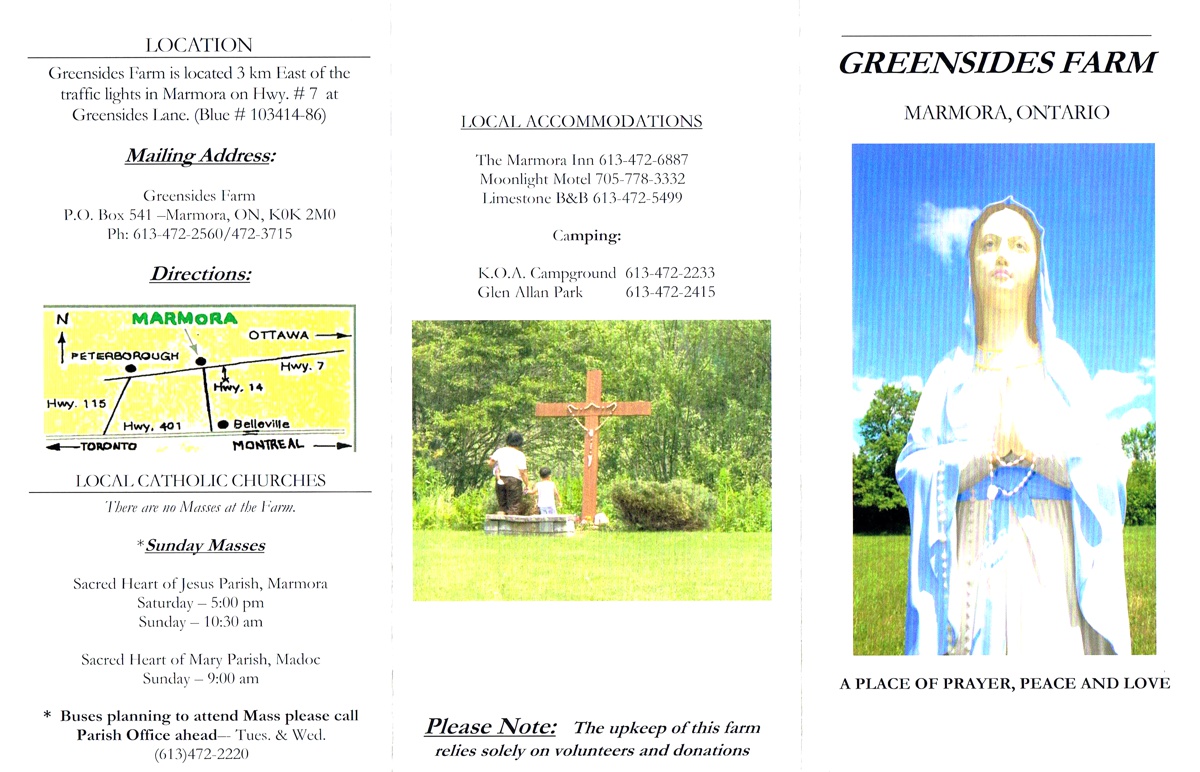 LOCATION

Greensides Farm is located 3 km East of the traffic lights in Marmora on Hwy. # 7 at Greensides Lane. (Blue # 103414-86)

Mailing Address:

Greensides Farm
P.O. Box 541 –Marmora, ON, K0K 2M0
Ph: 613-472-2560/472-3715

Directions:

N
MARMORA
OTTAWA
PETERBOROUGH
Hwy. 7
Hwy. 14
Hwy. 115
Hwy. 401
Belleville
TORONTO
MONTREAL

LOCAL CATHOLIC CHURCHES

There are no Masses at the Farm.

*Sunday Masses

Sacred Heart of Jesus Parish, Marmora
Saturday – 5:00 pm
Sunday – 10:30 am

Sacred Heart of Mary Parish, Madoc
Sunday – 9:00 am

* Buses planning to attend Mass please call Parish Office ahead— Tues. & Wed. (613)472-2220

LOCAL ACCOMMODATIONS

The Marmora Inn 613-472-6887
Moonlight Motel 705-778-3332
Limestone B&B 613-472-5499

Camping:

K.O.A. Campground 613-472-2233
Glen Allan Park 613-472-2415

Please Note: The upkeep of this farm relies solely on volunteers and donations

GREENSIDES FARM

MARMORA, ONTARIO

A PLACE OF PRAYER, PEACE AND LOVE